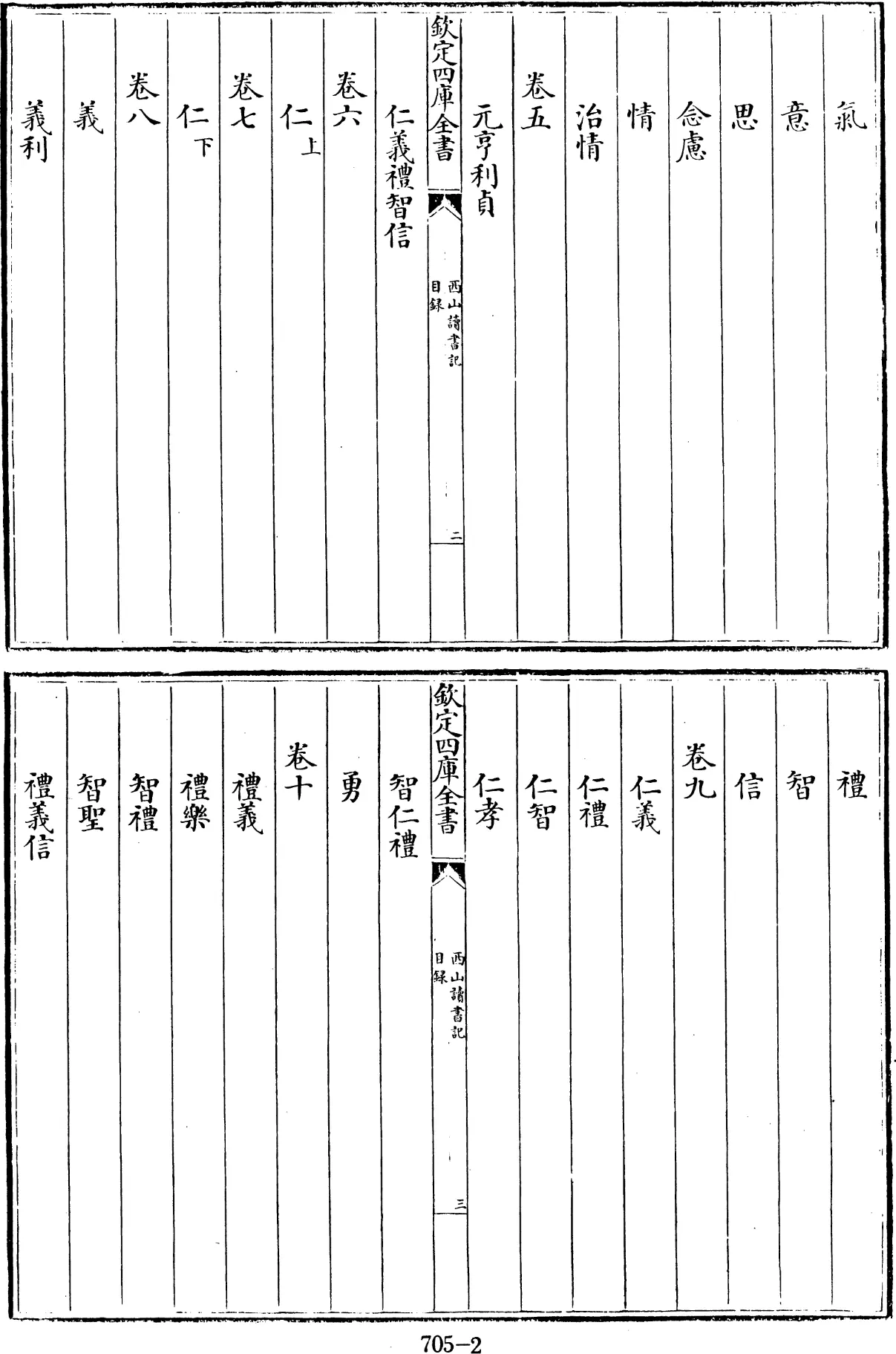 氣

意

思

念慮

情

治情

卷五

元亨利貞

欽定四庫全書

西山讀書記

目録

二

仁義禮智信

卷六

仁上

卷七

仁下

卷八

義

義利

禮

智

信

卷九

仁義

仁禮

仁智

仁孝

欽定四庫全書

西山讀書記

目録

三

智仁禮

勇

卷十

禮義

禮樂

智禮

智聖

禮義信

705-2